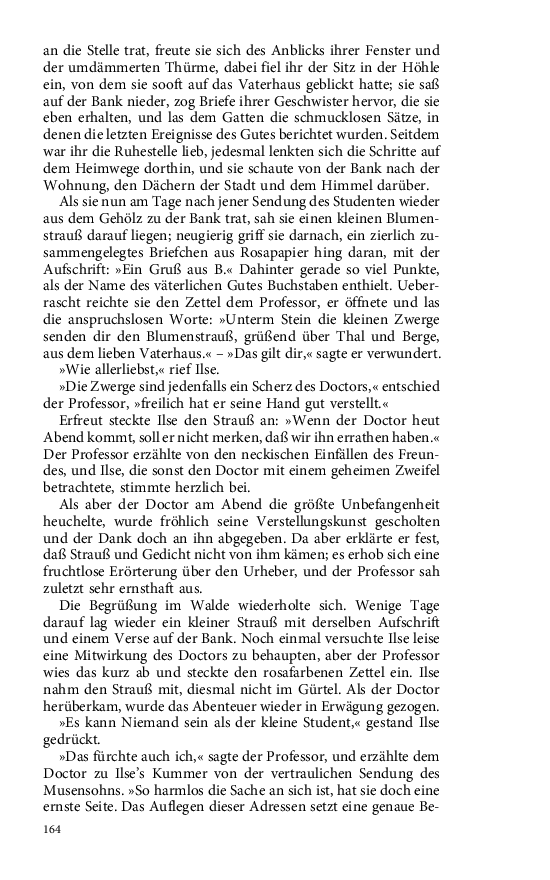 an die Stelle trat, freute sie sich des Anblicks ihrer Fenster und der umdämmerten Thürme, dabei fiel ihr der Sitz in der Höhle ein, von dem sie sooft auf das Vaterhaus geblickt hatte; sie saß auf der Bank nieder, zog Briefe ihrer Geschwister hervor, die sie eben erhalten, und las dem Gatten die schmucklosen Sätze, in denen die letzten Ereignisse des Gutes berichtet wurden. Seitdem war ihr die Ruhestelle lieb, jedesmal lenkten sich die Schritte auf dem Heimwege dorthin, und sie schaute von der Bank nach der Wohnung, den Dächern der Stadt und dem Himmel darüber.

Als sie nun am Tage nach jener Sendung des Studenten wieder aus dem Gehölz zu der Bank trat, sah sie einen kleinen Blumenstrauß darauf liegen; neugierig griff sie darnach, ein zierlich zusammengelegtes Briefchen aus Rosapapier hing daran, mit der Aufschrift: »Ein Gruß aus B.« Dahinter gerade so viel Punkte, als der Name des väterlichen Gutes Buchstaben enthielt. Ueberrascht reichte sie den Zettel dem Professor, er öffnete und las die anspruchslosen Worte: »Unterm Stein die kleinen Zwerge senden dir den Blumenstrauß, grüßend über Thal und Berge, aus dem lieben Vaterhaus.« – »Das gilt dir,« sagte er verwundert.

»Wie allerliebst,« rief Ilse.

»Die Zwerge sind jedenfalls ein Scherz des Doctors,« entschied der Professor, »freilich hat er seine Hand gut verstellt.«

Erfreut steckte Ilse den Strauß an: »Wenn der Doctor heut Abend kommt, soll er nicht merken, daß wir ihn errathen haben.« Der Professor erzählte von den neckischen Einfällen des Freundes, und Ilse, die sonst den Doctor mit einem geheimen Zweifel betrachtete, stimmte herzlich bei.

Als aber der Doctor am Abend die größte Unbefangenheit heuchelte, wurde fröhlich seine Verstellungskunst gescholten und der Dank doch an ihn abgegeben. Da aber erklärte er fest, daß Strauß und Gedicht nicht von ihm kämen; es erhob sich eine fruchtlose Erörterung über den Urheber, und der Professor sah zuletzt sehr ernsthaft aus.

Die Begrüßung im Walde wiederholte sich. Wenige Tage darauf lag wieder ein kleiner Strauß mit derselben Aufschrift und einem Verse auf der Bank. Noch einmal versuchte Ilse leise eine Mitwirkung des Doctors zu behaupten, aber der Professor wies das kurz ab und steckte den rosafarbenen Zettel ein. Ilse nahm den Strauß mit, diesmal nicht im Gürtel. Als der Doctor herüberkam, wurde das Abenteuer wieder in Erwägung gezogen.

»Es kann Niemand sein als der kleine Student,« gestand Ilse gedrückt.

»Das fürchte auch ich,« sagte der Professor, und erzählte dem Doctor zu Ilse's Kummer von der vertraulichen Sendung des Musensohns. »So harmlos die Sache an sich ist, hat sie doch eine ernste Seite. Das Auflegen dieser Adressen setzt eine genaue Be-

164